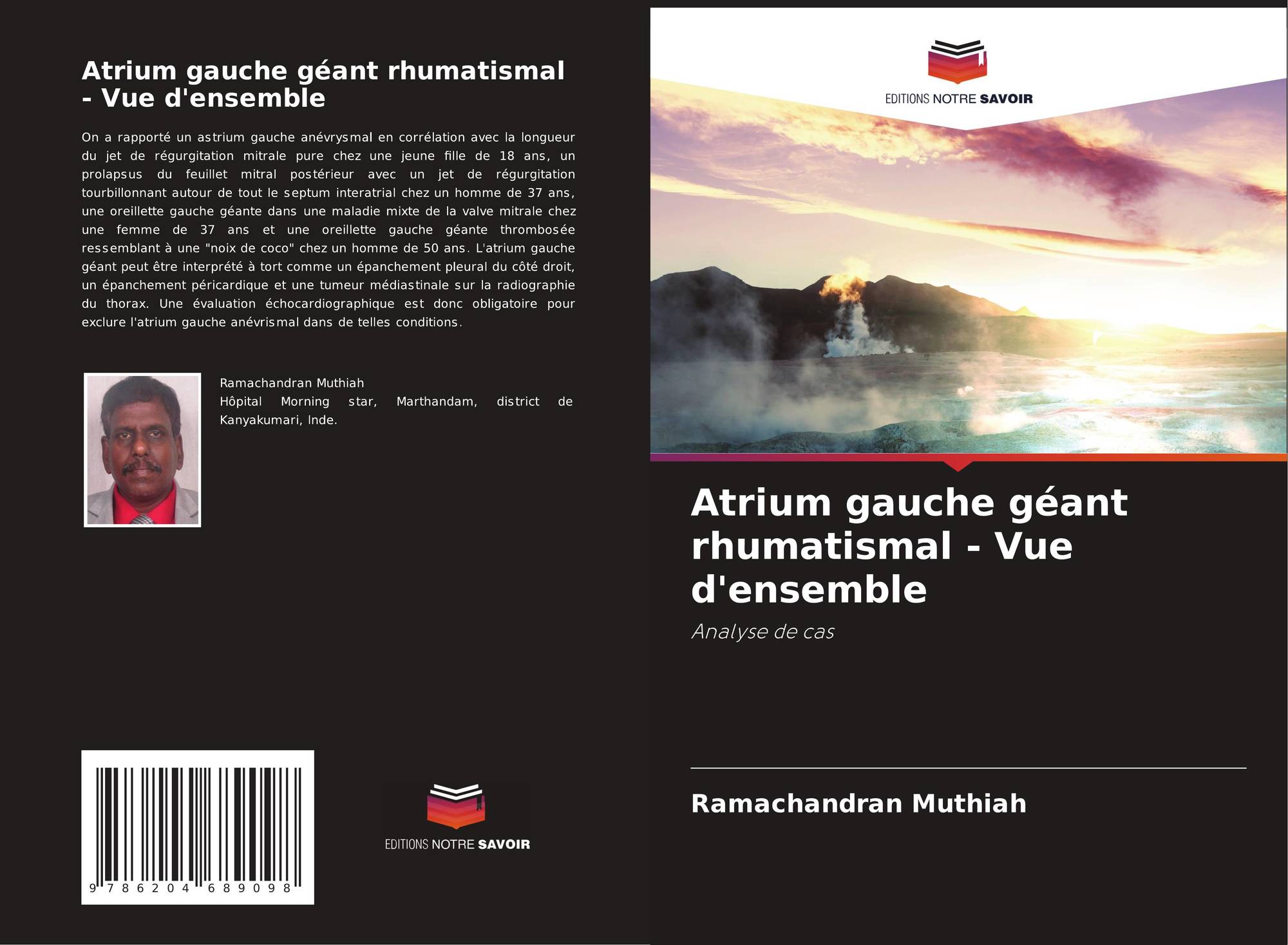 Atrium gauche géant rhumatismal - Vue d'ensemble

On a rapporté un astrium gauche anévrysmal en corrélation avec la longueur du jet de régurgitation mitrale pure chez une jeune fille de 18 ans, un prolapsus du feuillet mitral postérieur avec un jet de régurgitation tourbillonnant autour de tout le septum interatrial chez un homme de 37 ans, une oreillette gauche géante dans une maladie mixte de la valve mitrale chez une femme de 37 ans et une oreillette gauche géante thrombosée ressemblant à une "noix de coco" chez un homme de 50 ans. L'atrium gauche géant peut être interprété à tort comme un épanchement pleural du côté droit, un épanchement péricardique et une tumeur médiastinale sur la radiographie du thorax. Une évaluation échocardiographique est donc obligatoire pour exclure l'atrium gauche anévrismal dans de telles conditions.

Ramachandran Muthiah
Hôpital Morning star, Marthandam, district de Kanyakumari, Inde.

9 786204 689098

EDITIONS NOTRE SAVOIR

EDITIONS NOTRE SAVOIR

Atrium gauche géant rhumatismal - Vue d'ensemble

Analyse de cas

Ramachandran Muthiah